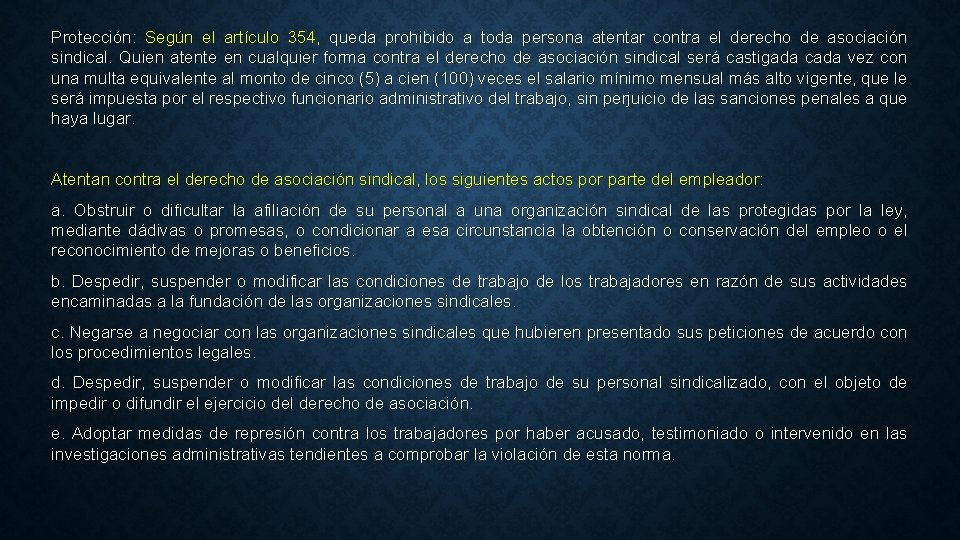 Protección: Según el artículo 354, queda prohibido a toda persona atentar contra el derecho de asociación sindical. Quien atente en cualquier forma contra el derecho de asociación sindical será castigada cada vez con una multa equivalente al monto de cinco (5) a cien (100) veces el salario mínimo mensual más alto vigente, que le será impuesta por el respectivo funcionario administrativo del trabajo, sin perjuicio de las sanciones penales a que haya lugar.

Atentan contra el derecho de asociación sindical, los siguientes actos por parte del empleador:

a. Obstruir o dificultar la afiliación de su personal a una organización sindical de las protegidas por la ley, mediante dádivas o promesas, o condicionar a esa circunstancia la obtención o conservación del empleo o el reconocimiento de mejoras o beneficios.

b. Despedir, suspender o modificar las condiciones de trabajo de los trabajadores en razón de sus actividades encaminadas a la fundación de las organizaciones sindicales.

c. Negarse a negociar con las organizaciones sindicales que hubieren presentado sus peticiones de acuerdo con los procedimientos legales.

d. Despedir, suspender o modificar las condiciones de trabajo de su personal sindicalizado, con el objeto de impedir o difundir el ejercicio del derecho de asociación.

e. Adoptar medidas de represión contra los trabajadores por haber acusado, testimoniado o intervenido en las investigaciones administrativas tendientes a comprobar la violación de esta norma.